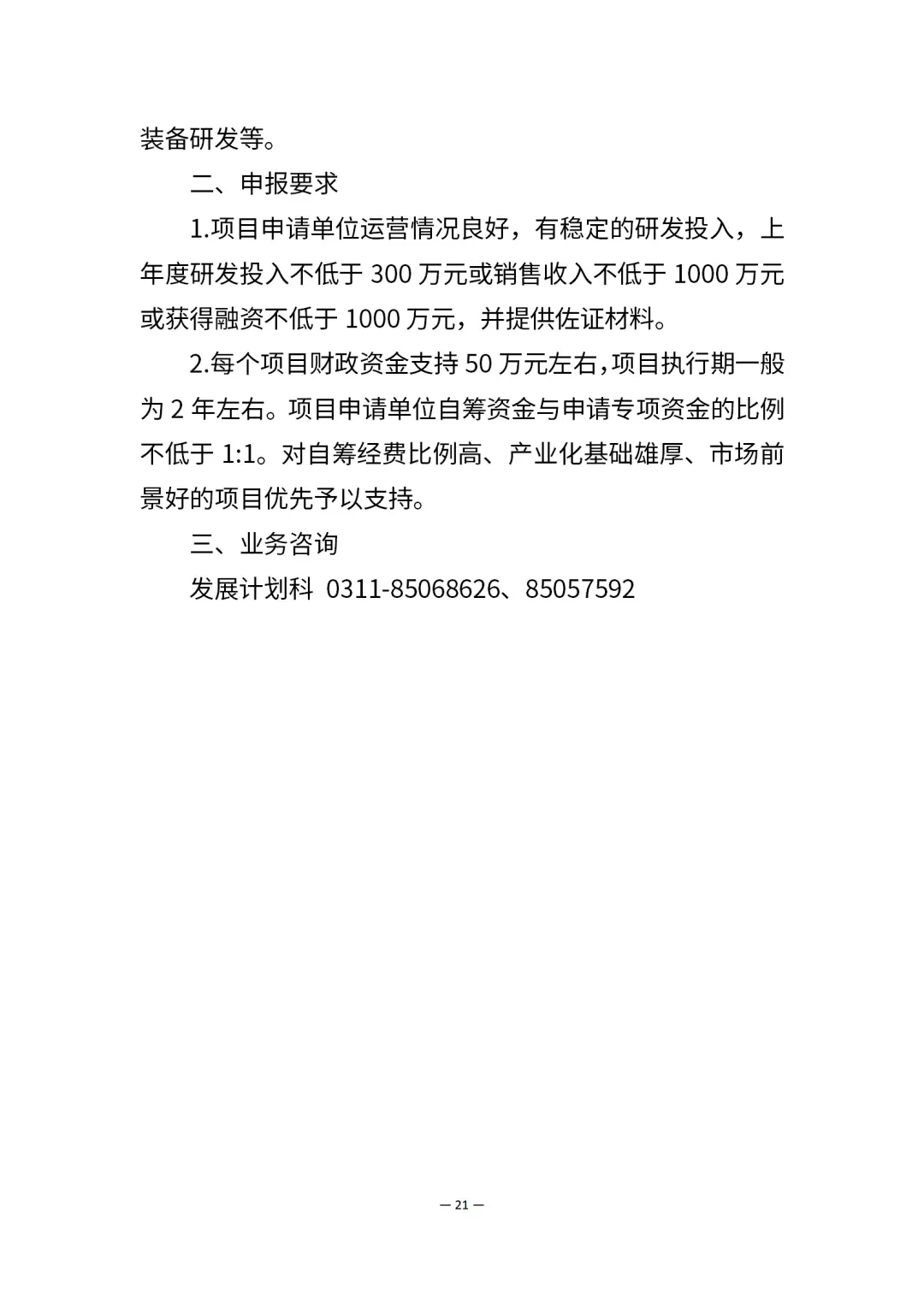 装备研发等。

二、申报要求

1.项目申请单位运营情况良好，有稳定的研发投入，上年度研发投入不低于300万元或销售收入不低于1000万元或获得融资不低于1000万元，并提供佐证材料。

2.每个项目财政资金支持50万元左右，项目执行期一般为2年左右。项目申请单位自筹资金与申请专项资金的比例不低于1:1。对自筹经费比例高、产业化基础雄厚、市场前景好的项目优先予以支持。

三、业务咨询

发展计划科 0311-85068626、85057592

— 21 —